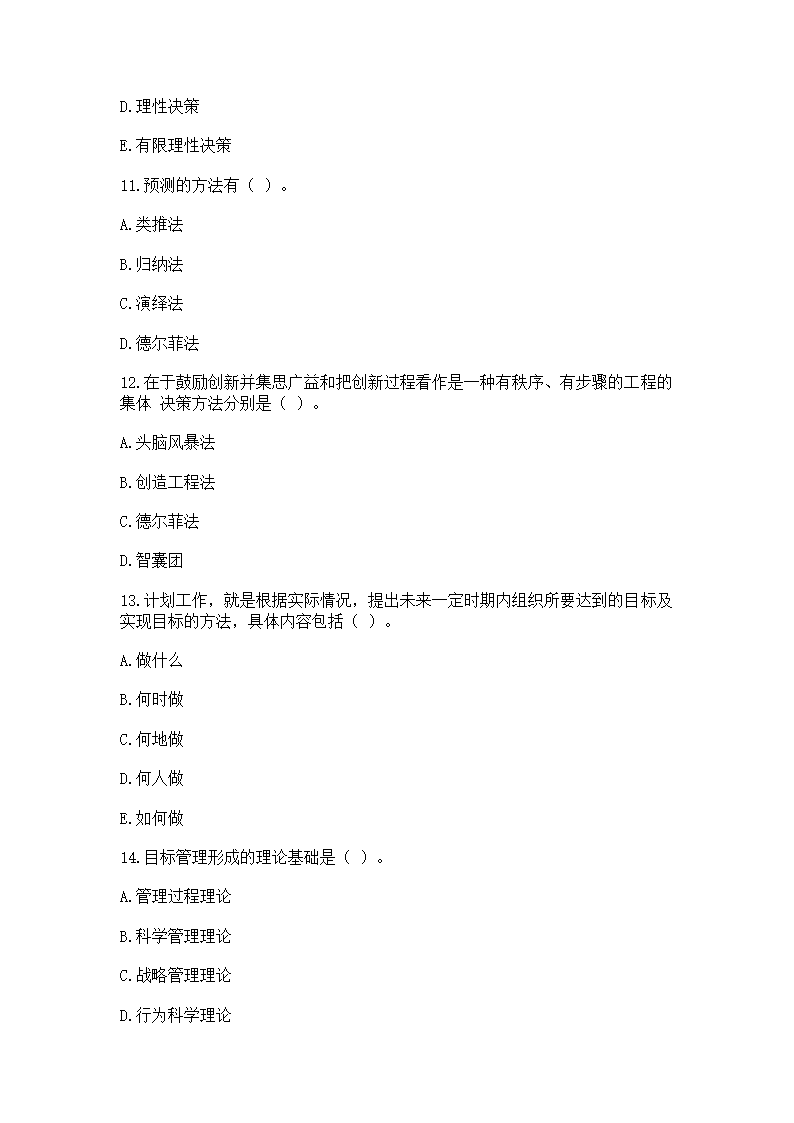 D.理性决策

E.有限理性决策

11.预测的方法有（ ）。

A.类推法

B.归纳法

C.演绎法

D.德尔菲法

12.在于鼓励创新并集思广益和把创新过程看作是一种有秩序、有步骤的工程的集体 决策方法分别是（ ）。

A.头脑风暴法

B.创造工程法

C.德尔菲法

D.智囊团

13.计划工作，就是根据实际情况，提出未来一定时期内组织所要达到的目标及实现目标的方法，具体内容包括（ ）。

A.做什么

B.何时做

C.何地做

D.何人做

E.如何做

14.目标管理形成的理论基础是（ ）。

A.管理过程理论

B.科学管理理论

C.战略管理理论

D.行为科学理论